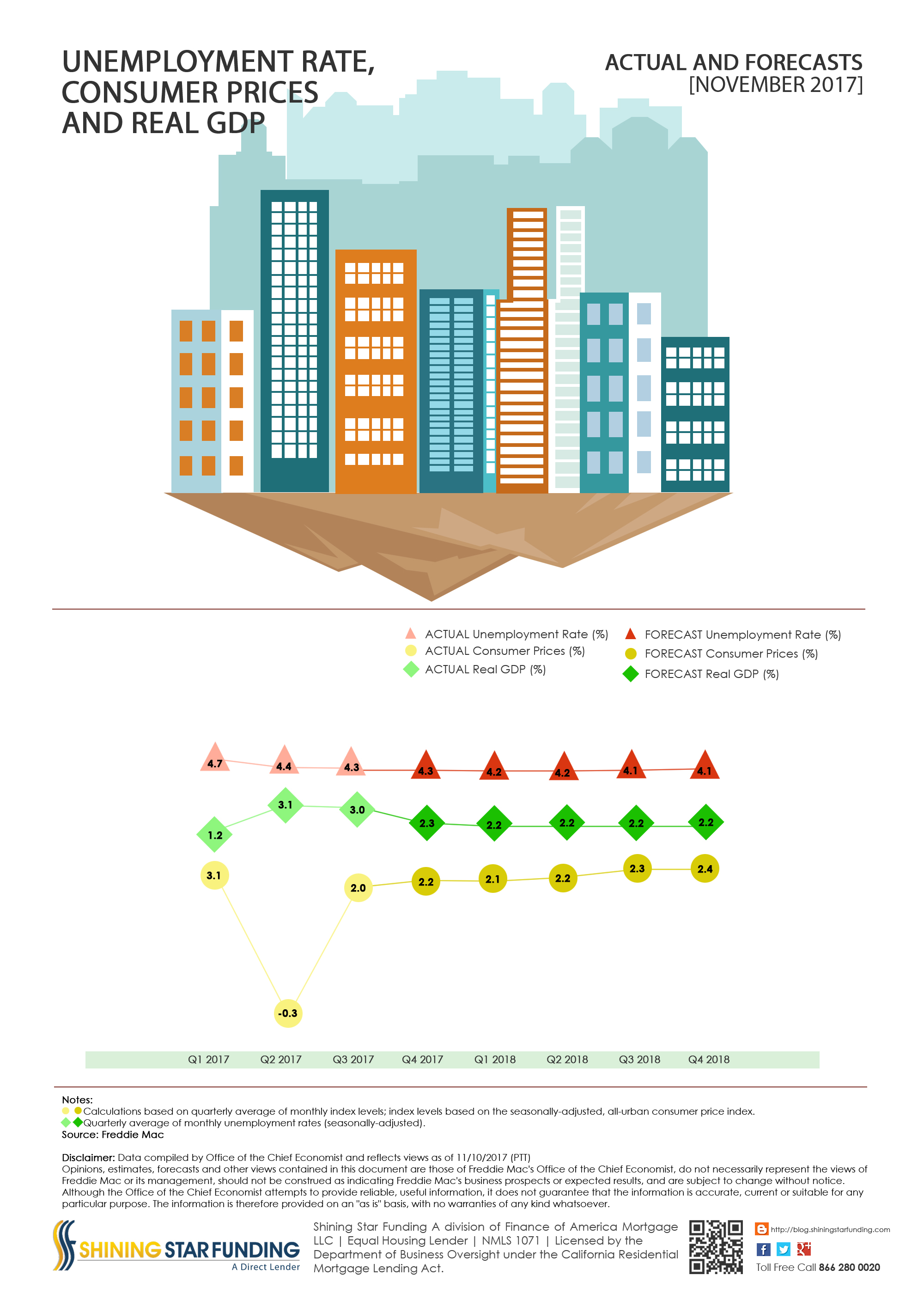 UNEMPLOYMENT RATE, CONSUMER PRICES AND REAL GDP

ACTUAL AND FORECASTS
[NOVEMBER 2017]

ACTUAL Unemployment Rate (%)
ACTUAL Consumer Prices (%)
ACTUAL Real GDP (%)
FORECAST Unemployment Rate (%)
FORECAST Consumer Prices (%)
FORECAST Real GDP (%)

4.7 4.4 4.3 4.3 4.2 4.2 4.1 4.1
1.2 3.1 3.0 2.3 2.2 2.2 2.2 2.2
3.1 -0.3 2.0 2.2 2.1 2.2 2.3 2.4

Q1 2017 Q2 2017 Q3 2017 Q4 2017 Q1 2018 Q2 2018 Q3 2018 Q4 2018

Notes:
Calculations based on quarterly average of monthly index levels; index levels based on the seasonally-adjusted, all-urban consumer price index.
Quarterly average of monthly unemployment rates (seasonally-adjusted).
Source: Freddie Mac

Disclaimer: Data compiled by Office of the Chief Economist and reflects views as of 11/10/2017 (PTT)
Opinions, estimates, forecasts and other views contained in this document are those of Freddie Mac's Office of the Chief Economist, do not necessarily represent the views of Freddie Mac or its management, should not be construed as indicating Freddie Mac's business prospects or expected results, and are subject to change without notice. Although the Office of the Chief Economist attempts to provide reliable, useful information, it does not guarantee that the information is accurate, current or suitable for any particular purpose. The information is therefore provided on an "as is" basis, with no warranties of any kind whatsoever.

SHINING STAR FUNDING
A Direct Lender

Shining Star Funding A division of Finance of America Mortgage LLC | Equal Housing Lender | NMLS 1071 | Licensed by the Department of Business Oversight under the California Residential Mortgage Lending Act.

http://blog.shiningstarfunding.com
Toll Free Call 866 280 0020